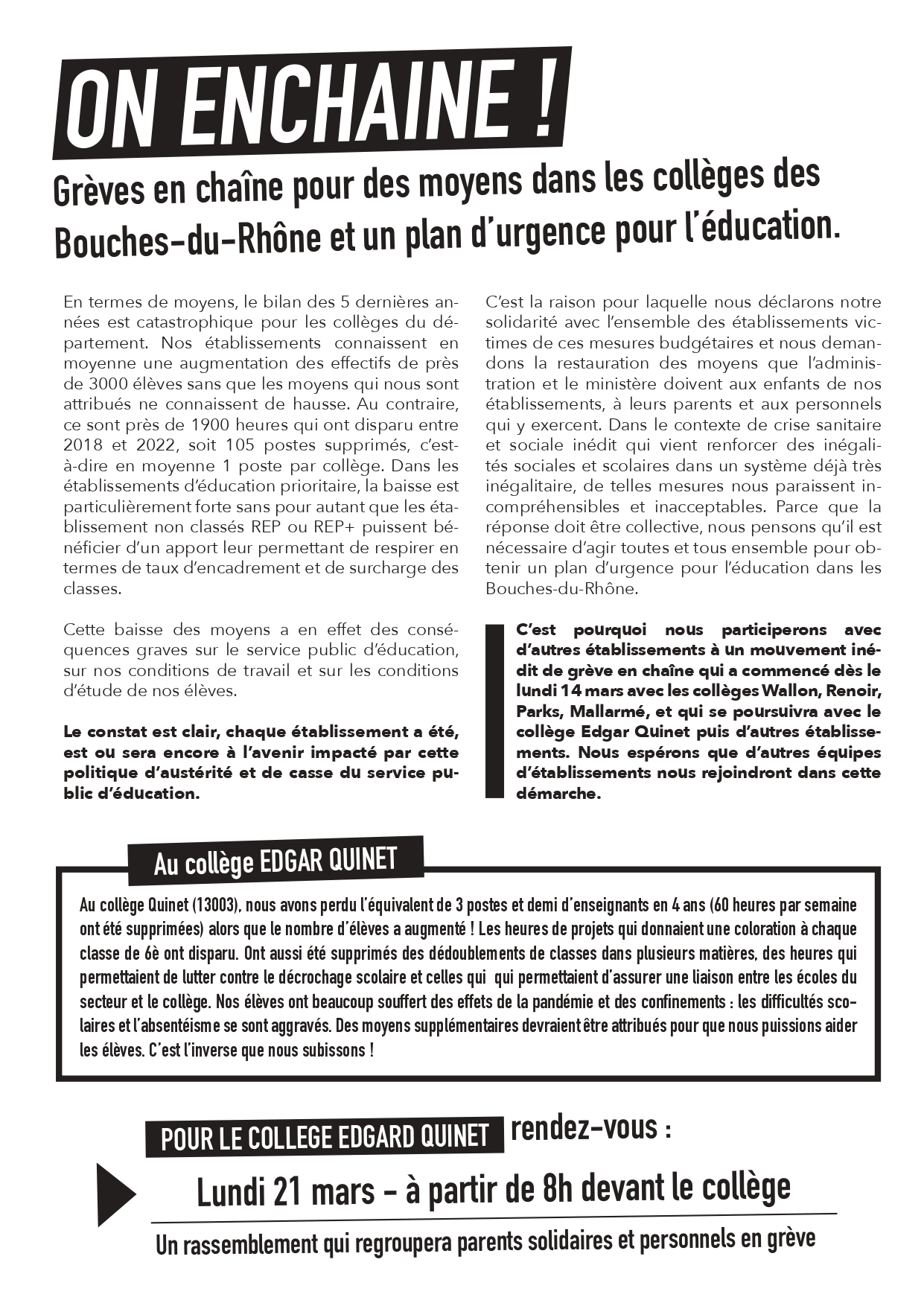 ON ENCHAINE !

Grèves en chaîne pour des moyens dans les collèges des Bouches-du-Rhône et un plan d'urgence pour l'éducation.

En termes de moyens, le bilan des 5 dernières années est catastrophique pour les collèges du département. Nos établissements connaissent en moyenne une augmentation des effectifs de près de 3000 élèves sans que les moyens qui nous sont attribués ne connaissent de hausse. Au contraire, ce sont près de 1900 heures qui ont disparu entre 2018 et 2022, soit 105 postes supprimés, c'est-à-dire en moyenne 1 poste par collège. Dans les établissements d'éducation prioritaire, la baisse est particulièrement forte sans pour autant que les établissement non classés REP ou REP+ puissent bénéficier d'un apport leur permettant de respirer en termes de taux d'encadrement et de surcharge des classes.

Cette baisse des moyens a en effet des conséquences graves sur le service public d'éducation, sur nos conditions de travail et sur les conditions d'étude de nos élèves.

Le constat est clair, chaque établissement a été, est ou sera encore à l'avenir impacté par cette politique d'austérité et de casse du service public d'éducation.

C'est la raison pour laquelle nous déclarons notre solidarité avec l'ensemble des établissements victimes de ces mesures budgétaires et nous demandons la restauration des moyens que l'administration et le ministère doivent aux enfants de nos établissements, à leurs parents et aux personnels qui y exercent. Dans le contexte de crise sanitaire et sociale inédit qui vient renforcer des inégalités sociales et scolaires dans un système déjà très inégalitaire, de telles mesures nous paraissent incompréhensibles et inacceptables. Parce que la réponse doit être collective, nous pensons qu'il est nécessaire d'agir toutes et tous ensemble pour obtenir un plan d'urgence pour l'éducation dans les Bouches-du-Rhône.

C'est pourquoi nous participerons avec d'autres établissements à un mouvement inédit de grève en chaîne qui a commencé dès le lundi 14 mars avec les collèges Wallon, Renoir, Parks, Mallarmé, et qui se poursuivra avec le collège Edgar Quinet puis d'autres établissements. Nous espérons que d'autres équipes d'établissements nous rejoindront dans cette démarche.

Au collège EDGAR QUINET

Au collège Quinet (13003), nous avons perdu l'équivalent de 3 postes et demi d'enseignants en 4 ans (60 heures par semaine ont été supprimées) alors que le nombre d'élèves a augmenté ! Les heures de projets qui donnaient une coloration à chaque classe de 6è ont disparu. Ont aussi été supprimés des dédoublements de classes dans plusieurs matières, des heures qui permettaient de lutter contre le décrochage scolaire et celles qui qui permettaient d'assurer une liaison entre les écoles du secteur et le collège. Nos élèves ont beaucoup souffert des effets de la pandémie et des confinements : les difficultés scolaires et l'absentéisme se sont aggravés. Des moyens supplémentaires devraient être attribués pour que nous puissions aider les élèves. C'est l'inverse que nous subissons !

POUR LE COLLEGE EDGARD QUINET rendez-vous :

Lundi 21 mars - à partir de 8h devant le collège

Un rassemblement qui regroupera parents solidaires et personnels en grève